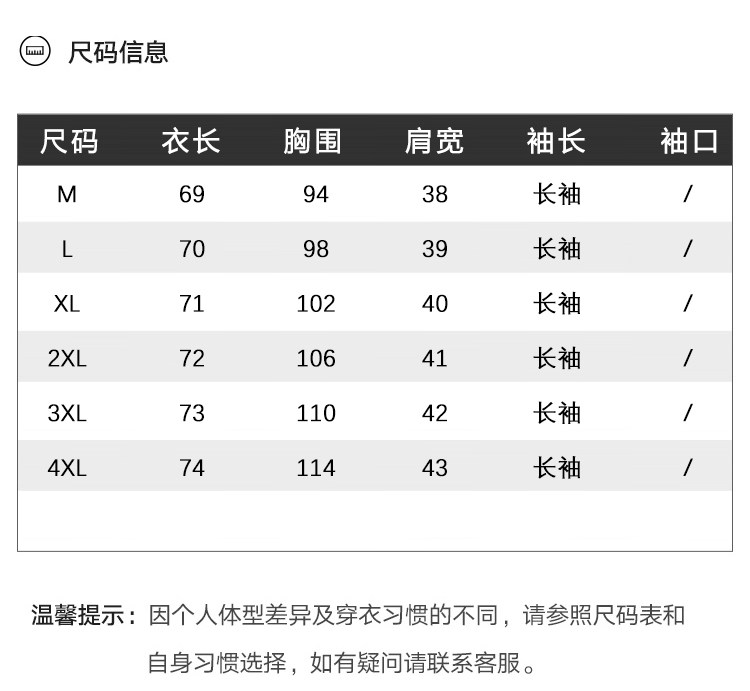 尺码信息

| 尺码 | 衣长 | 胸围 | 肩宽 | 袖长 | 袖口 |
|---|---|---|---|---|---|
| M | 69 | 94 | 38 | 长袖 | / |
| L | 70 | 98 | 39 | 长袖 | / |
| XL | 71 | 102 | 40 | 长袖 | / |
| 2XL | 72 | 106 | 41 | 长袖 | / |
| 3XL | 73 | 110 | 42 | 长袖 | / |
| 4XL | 74 | 114 | 43 | 长袖 | / |

温馨提示：因个人体型差异及穿衣习惯的不同，请参照尺码表和自身习惯选择，如有疑问请联系客服。